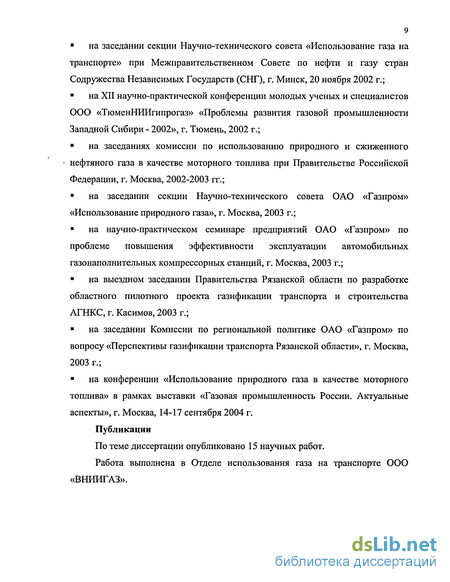 9

▪ на заседании секции Научно-технического совета «Использование газа на транспорте» при Межправительственном Совете по нефти и газу стран Содружества Независимых Государств (СНГ), г. Минск, 20 ноября 2002 г.;

▪ на XII научно-практической конференции молодых ученых и специалистов ООО «ТюменНИИгипрогаз» «Проблемы развития газовой промышленности Западной Сибири - 2002», г. Тюмень, 2002 г.;

▪ на заседаниях комиссии по использованию природного и сжиженного нефтяного газа в качестве моторного топлива при Правительстве Российской Федерации, г. Москва, 2002-2003 гг.;

▪ на заседании секции Научно-технического совета ОАО «Газпром» «Использование природного газа», г. Москва, 2003 г.;

▪ на научно-практическом семинаре предприятий ОАО «Газпром» по проблеме повышения эффективности эксплуатации автомобильных газонаполнительных компрессорных станций, г. Москва, 2003 г.;

▪ на выездном заседании Правительства Рязанской области по разработке областного пилотного проекта газификации транспорта и строительства АГНКС, г. Касимов, 2003 г.;

▪ на заседании Комиссии по региональной политике ОАО «Газпром» по вопросу «Перспективы газификации транспорта Рязанской области», г. Москва, 2003 г.;

▪ на конференции «Использование природного газа в качестве моторного топлива» в рамках выставки «Газовая промышленность России. Актуальные аспекты», г. Москва, 14-17 сентября 2004 г.

Публикации

По теме диссертации опубликовано 15 научных работ.

Работа выполнена в Отделе использования газа на транспорте ООО «ВНИИГАЗ».

dsLib.net
библиотека диссертаций